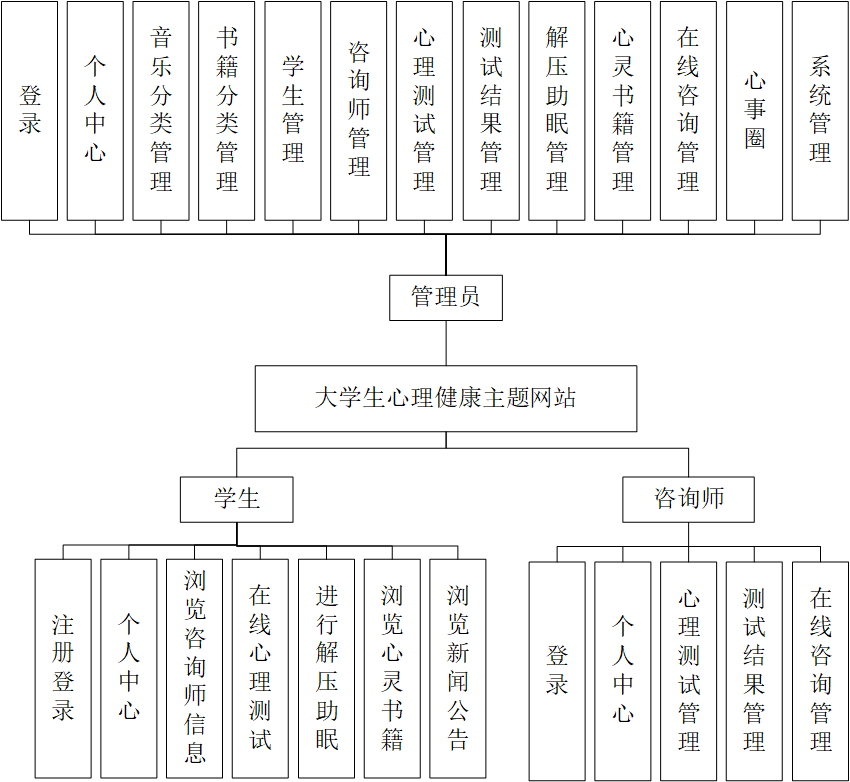 登录

个人中心

音乐分类管理

书籍分类管理

学生管理

咨询师管理

心理测试管理

测试结果管理

解压助眠管理

心灵书籍管理

在线咨询管理

心事圈

系统管理

管理员

大学生心理健康主题网站

学生

咨询师

注册登录

个人中心

浏览咨询师信息

在线心理测试

进行解压助眠

浏览心灵书籍

浏览新闻公告

登录

个人中心

心理测试管理

测试结果管理

在线咨询管理